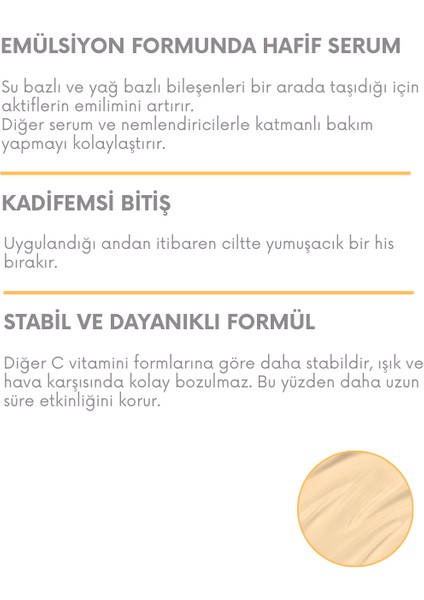 EMÜLSİYON FORMUNDA HAFİF SERUM

Su bazlı ve yağ bazlı bileşenleri bir arada taşıdığı için aktiflerin emilimini artırır.
Diğer serum ve nemlendiricilerle katmanlı bakım yapmayı kolaylaştırır.

KADİFEMSİ BİTİŞ

Uygulandığı andan itibaren ciltte yumuşacık bir his bırakır.

STABİL VE DAYANIKLI FORMÜL

Diğer C vitamini formlarına göre daha stabildir, ışık ve hava karşısında kolay bozulmaz. Bu yüzden daha uzun süre etkinliğini korur.